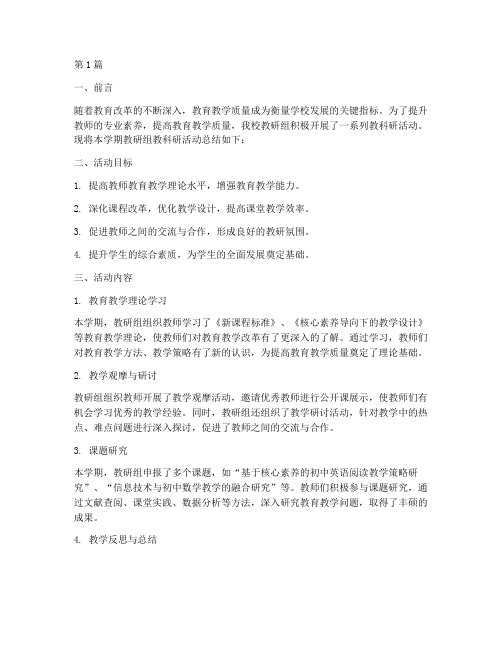 第1篇

一、前言

随着教育改革的不断深入，教育教学质量成为衡量学校发展的关键指标。为了提升教师的专业素养，提高教育教学质量，我校教研组积极开展了一系列教科研活动。现将本学期教研组教科研活动总结如下：

二、活动目标

1. 提高教师教育教学理论水平，增强教育教学能力。

2. 深化课程改革，优化教学设计，提高课堂教学效率。

3. 促进教师之间的交流与合作，形成良好的教研氛围。

4. 提升学生的综合素质，为学生的全面发展奠定基础。

三、活动内容

1. 教育教学理论学习

本学期，教研组组织教师学习了《新课程标准》、《核心素养导向下的教学设计》等教育教学理论，使教师们对教育教学改革有了更深入的了解。通过学习，教师们对教育教学方法、教学策略有了新的认识，为提高教育教学质量奠定了理论基础。

2. 教学观摩与研讨

教研组组织教师开展了教学观摩活动，邀请优秀教师进行公开课展示，使教师们有机会学习优秀的教学经验。同时，教研组还组织了教学研讨活动，针对教学中的热点、难点问题进行深入探讨，促进了教师之间的交流与合作。

3. 课题研究

本学期，教研组申报了多个课题，如“基于核心素养的初中英语阅读教学策略研究”、“信息技术与初中数学教学的融合研究”等。教师们积极参与课题研究，通过文献查阅、课堂实践、数据分析等方法，深入研究教育教学问题，取得了丰硕的成果。

4. 教学反思与总结